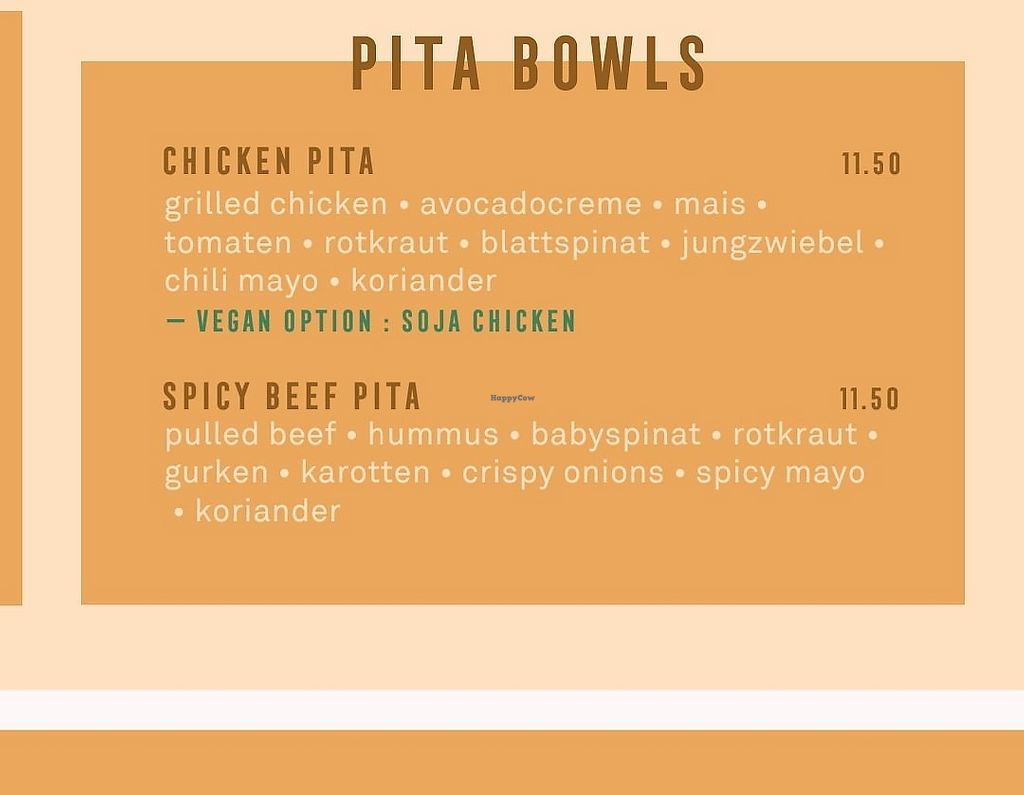 PITA BOWLS

CHICKEN PITA 11.50
grilled chicken • avocadocreme • mais • tomaten • rotkraut • blattspinat • jungzwiebel • chili mayo • koriander
— VEGAN OPTION : SOJA CHICKEN

SPICY BEEF PITA 11.50
HappyCow
pulled beef • hummus • babyspinat • rotkraut • gurken • karotten • crispy onions • spicy mayo • koriander